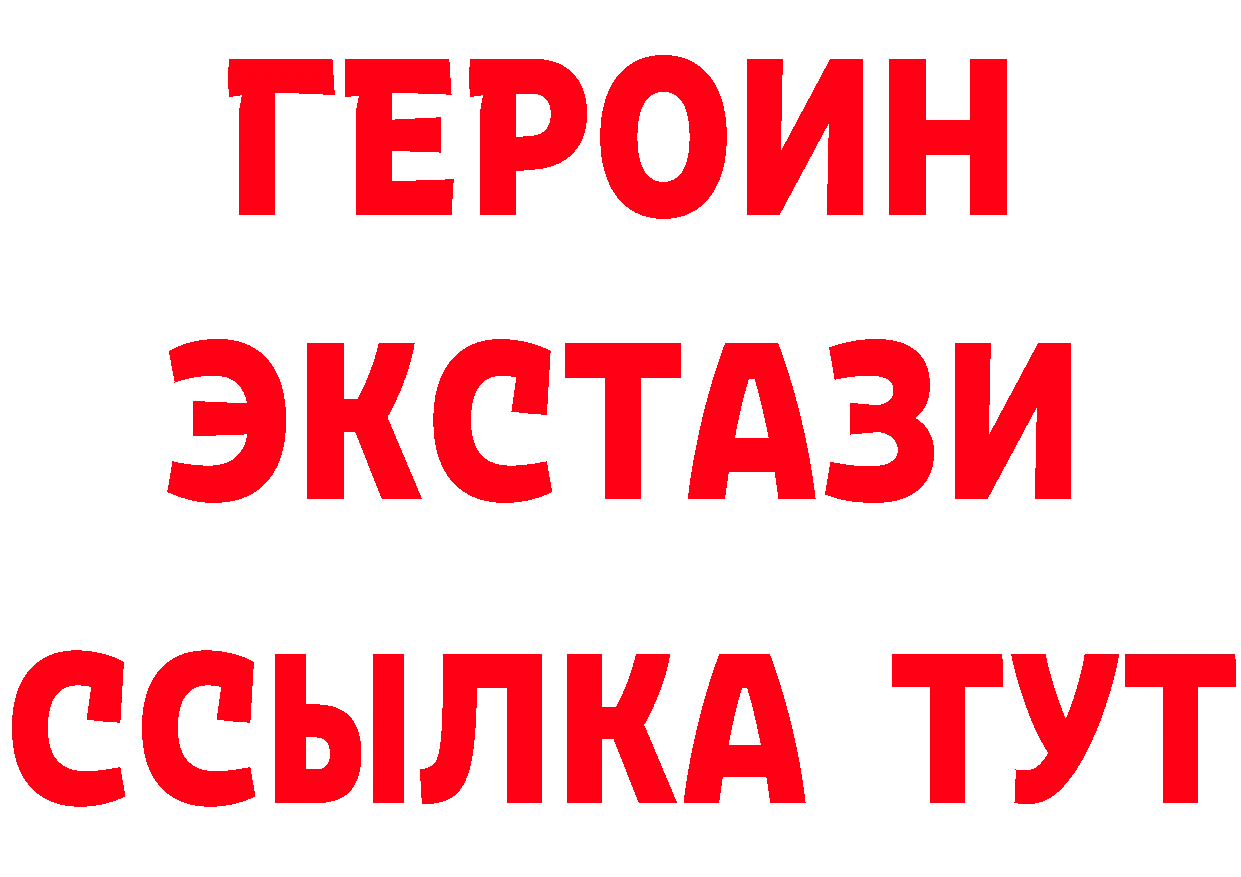 ГЕРОИН
ЭКСТАЗИ
ССЫЛКА ТУТ